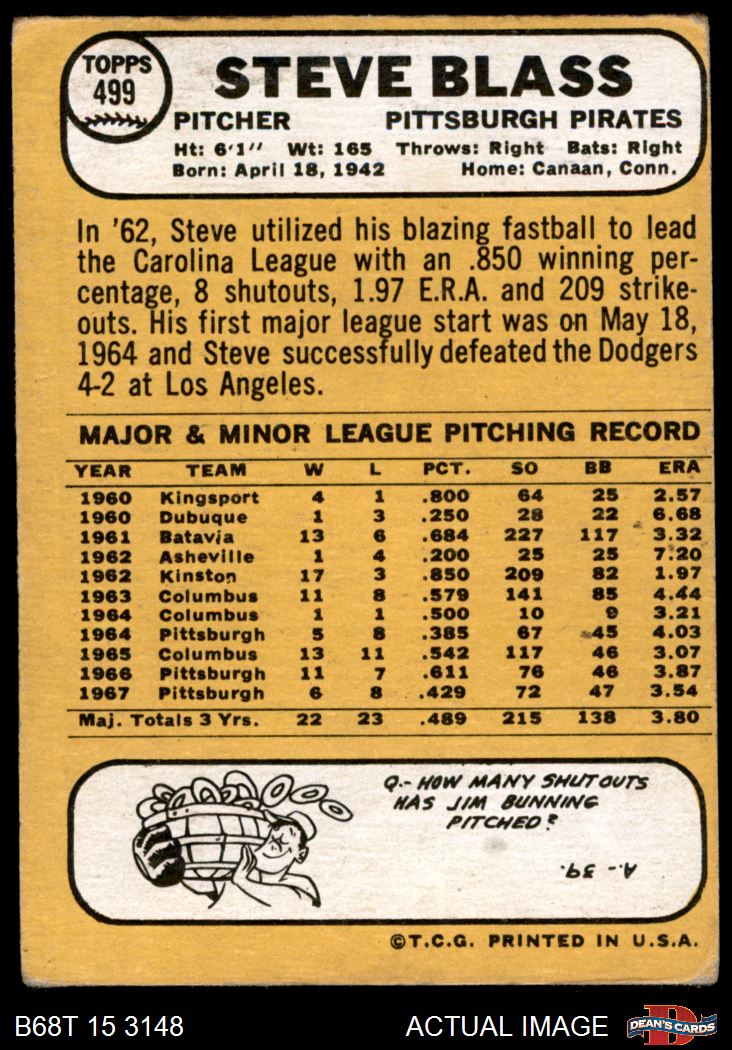 TOPPS 499

STEVE BLASS

PITCHER PITTSBURGH PIRATES

Ht: 6'1" Wt: 165 Throws: Right Bats: Right
Born: April 18, 1942 Home: Canaan, Conn.

In '62, Steve utilized his blazing fastball to lead the Carolina League with an .850 winning percentage, 8 shutouts, 1.97 E.R.A. and 209 strikeouts. His first major league start was on May 18, 1964 and Steve successfully defeated the Dodgers 4-2 at Los Angeles.

MAJOR & MINOR LEAGUE PITCHING RECORD

| YEAR | TEAM | W | L | PCT. | SO | BB | ERA |
|---|---|---|---|---|---|---|---|
| 1960 | Kingsport | 4 | 1 | .800 | 64 | 25 | 2.57 |
| 1960 | Dubuque | 1 | 3 | .250 | 28 | 22 | 6.68 |
| 1961 | Batavia | 13 | 6 | .684 | 227 | 117 | 3.32 |
| 1962 | Asheville | 1 | 4 | .200 | 25 | 25 | 7.20 |
| 1962 | Kinston | 17 | 3 | .850 | 209 | 82 | 1.97 |
| 1963 | Columbus | 11 | 8 | .579 | 141 | 85 | 4.44 |
| 1964 | Columbus | 1 | 1 | .500 | 10 | 9 | 3.21 |
| 1964 | Pittsburgh | 5 | 8 | .385 | 67 | 45 | 4.03 |
| 1965 | Columbus | 13 | 11 | .542 | 117 | 46 | 3.07 |
| 1966 | Pittsburgh | 11 | 7 | .611 | 76 | 46 | 3.87 |
| 1967 | Pittsburgh | 6 | 8 | .429 | 72 | 47 | 3.54 |
| Maj. Totals 3 Yrs. | | 22 | 23 | .489 | 215 | 138 | 3.80 |

Q.- HOW MANY SHUTOUTS HAS JIM BUNNING PITCHED?

A.- 39.

©T.C.G. PRINTED IN U.S.A.

B68T 15 3148

ACTUAL IMAGE

DEAN'S CARDS